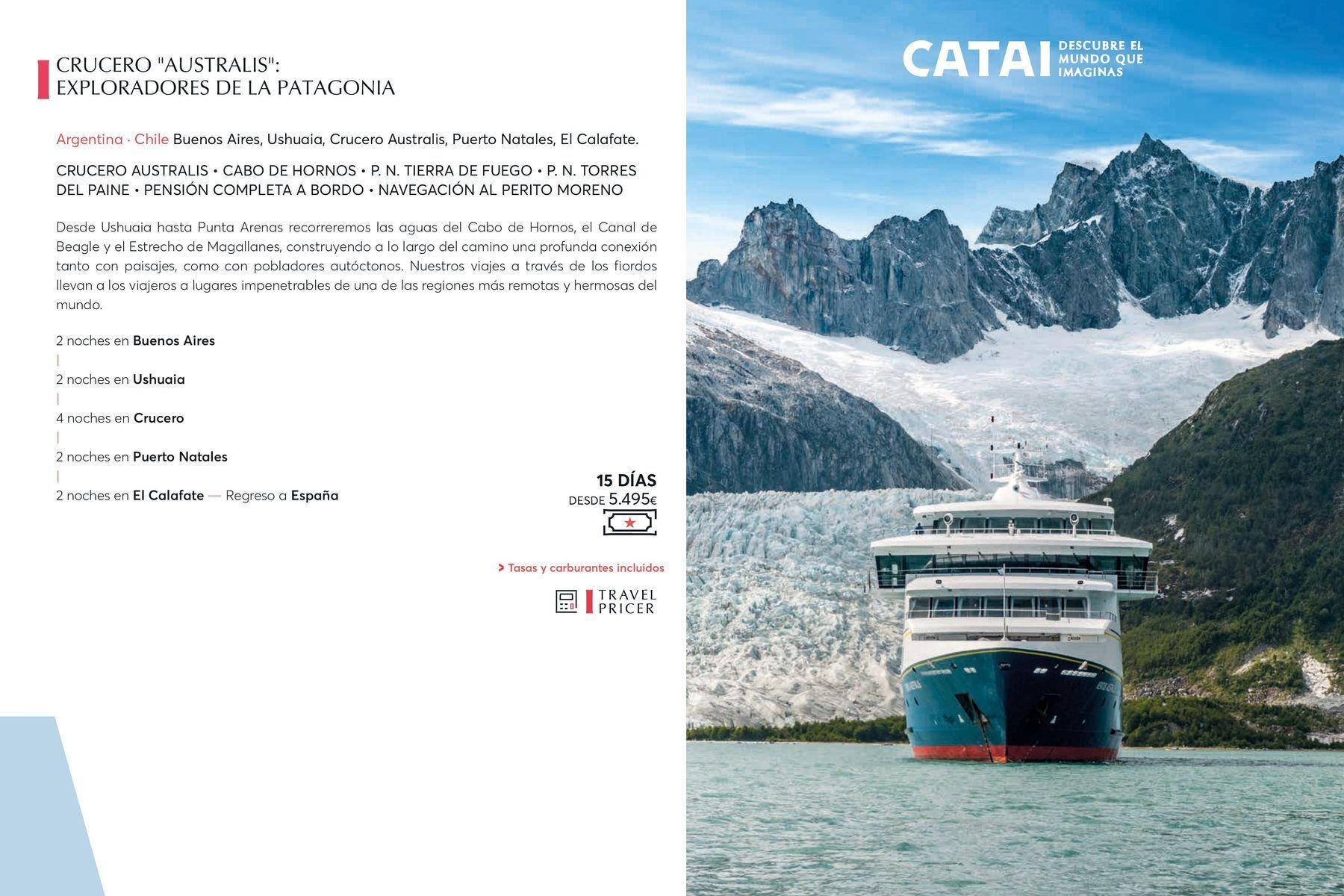 CRUCERO "AUSTRALIS": EXPLORADORES DE LA PATAGONIA

Argentina · Chile Buenos Aires, Ushuaia, Crucero Australis, Puerto Natales, El Calafate.

CRUCERO AUSTRALIS • CABO DE HORNOS • P. N. TIERRA DE FUEGO • P. N. TORRES DEL PAINE • PENSIÓN COMPLETA A BORDO • NAVEGACIÓN AL PERITO MORENO

Desde Ushuaia hasta Punta Arenas recorreremos las aguas del Cabo de Hornos, el Canal de Beagle y el Estrecho de Magallanes, construyendo a lo largo del camino una profunda conexión tanto con paisajes, como con pobladores autóctonos. Nuestros viajes a través de los fiordos llevan a los viajeros a lugares impenetrables de una de las regiones más remotas y hermosas del mundo.

2 noches en Buenos Aires
|
2 noches en Ushuaia
|
4 noches en Crucero
|
2 noches en Puerto Natales
|
2 noches en El Calafate — Regreso a España

15 DÍAS
DESDE 5.495€

> Tasas y carburantes incluidos

TRAVEL PRICER

CATAI DESCUBRE EL MUNDO QUE IMAGINAS